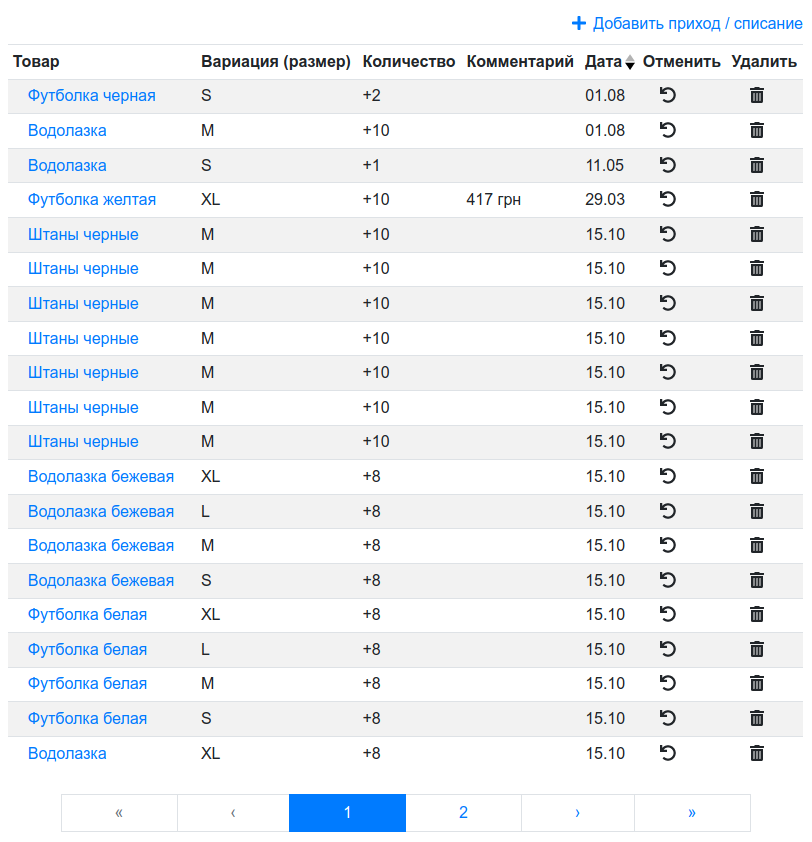 + Добавить приход / списание

| Товар | Вариация (размер) | Количество | Комментарий | Дата | Отменить | Удалить |
|---|---|---|---|---|---|---|
| Футболка черная | S | +2 | | 01.08 | | |
| Водолазка | M | +10 | | 01.08 | | |
| Водолазка | S | +1 | | 11.05 | | |
| Футболка желтая | XL | +10 | 417 грн | 29.03 | | |
| Штаны черные | M | +10 | | 15.10 | | |
| Штаны черные | M | +10 | | 15.10 | | |
| Штаны черные | M | +10 | | 15.10 | | |
| Штаны черные | M | +10 | | 15.10 | | |
| Штаны черные | M | +10 | | 15.10 | | |
| Штаны черные | M | +10 | | 15.10 | | |
| Штаны черные | M | +10 | | 15.10 | | |
| Водолазка бежевая | XL | +8 | | 15.10 | | |
| Водолазка бежевая | L | +8 | | 15.10 | | |
| Водолазка бежевая | M | +8 | | 15.10 | | |
| Водолазка бежевая | S | +8 | | 15.10 | | |
| Футболка белая | XL | +8 | | 15.10 | | |
| Футболка белая | L | +8 | | 15.10 | | |
| Футболка белая | M | +8 | | 15.10 | | |
| Футболка белая | S | +8 | | 15.10 | | |
| Водолазка | XL | +8 | | 15.10 | | |

« ‹ 1 2 › »